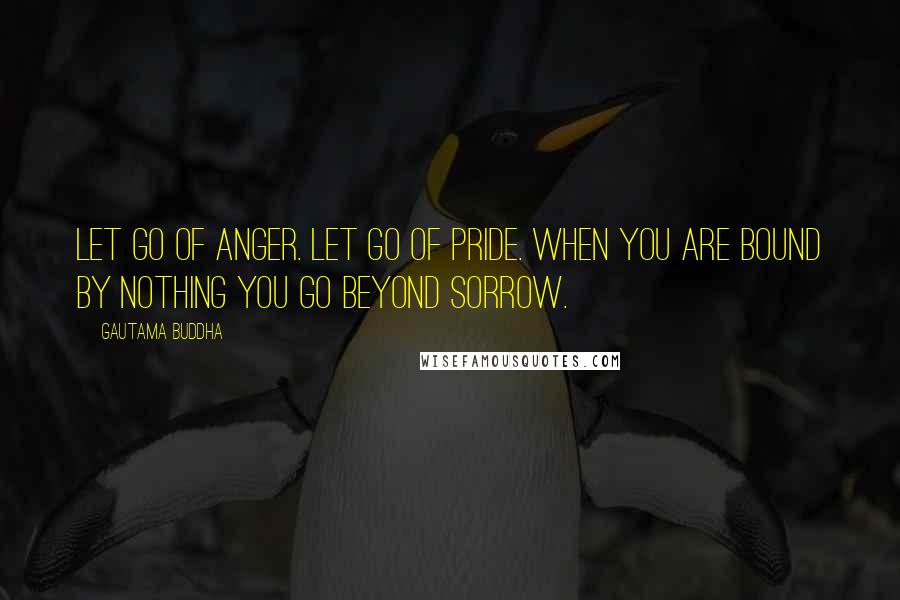 LET GO OF ANGER. LET GO OF PRIDE. WHEN YOU ARE BOUND BY NOTHING YOU GO BEYOND SORROW.

GAUTAMA BUDDHA

WISEFAMOUSQUOTES.COM